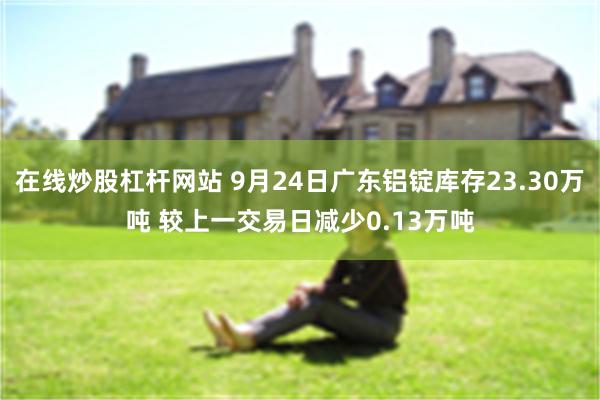 在线炒股杠杆网站 9月24日广东铝锭库存23.30万吨 较上一交易日减少0.13万吨